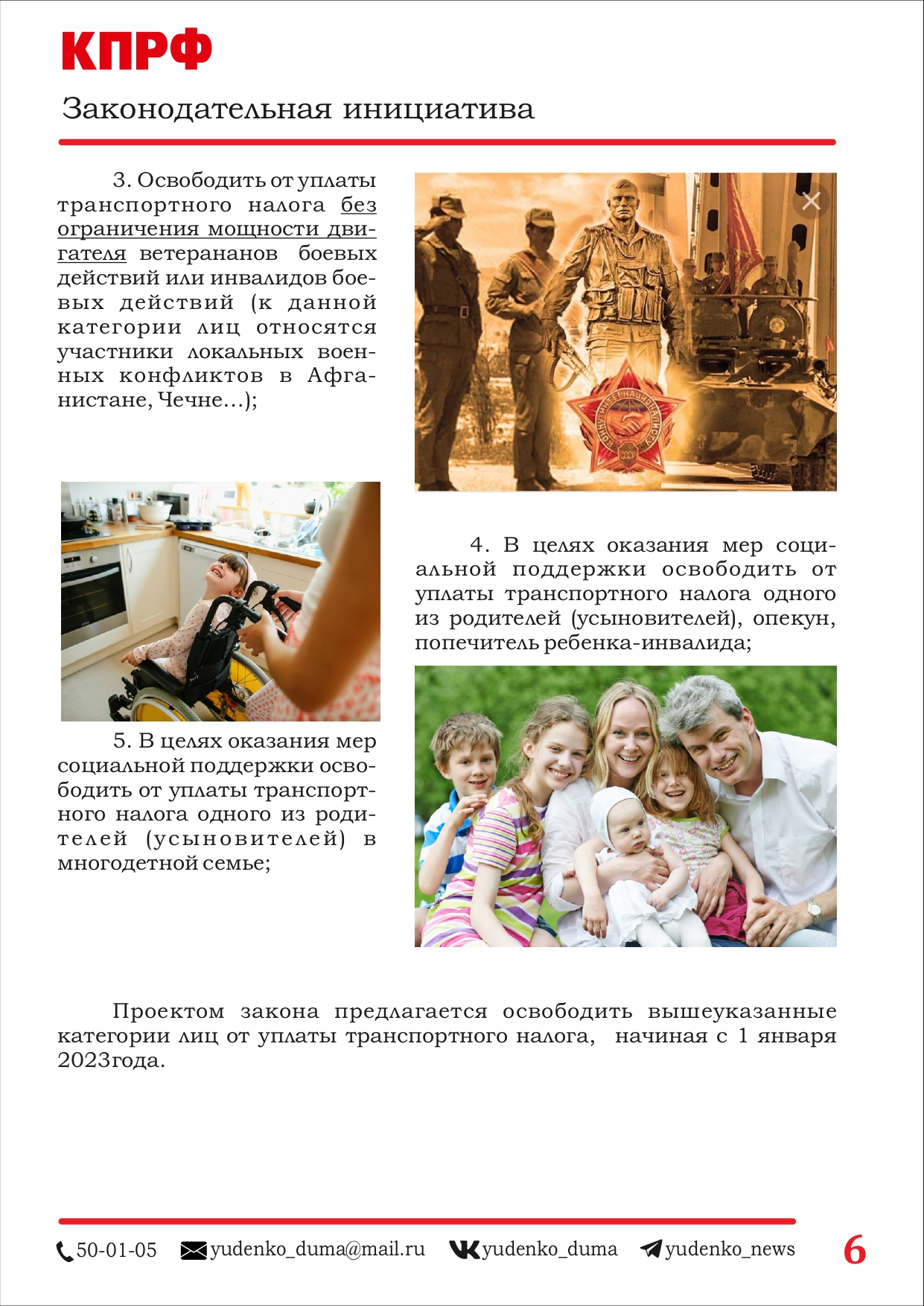 КПРФ

Законодательная инициатива

3. Освободить от уплаты транспортного налога без ограничения мощности двигателя ветерананов боевых действий или инвалидов боевых действий (к данной категории лиц относятся участники локальных военных конфликтов в Афганистане, Чечне...);

4. В целях оказания мер социальной поддержки освободить от уплаты транспортного налога одного из родителей (усыновителей), опекун, попечитель ребенка-инвалида;

5. В целях оказания мер социальной поддержки освободить от уплаты транспортного налога одного из родителей (усыновителей) в многодетной семье;

Проектом закона предлагается освободить вышеуказанные категории лиц от уплаты транспортного налога, начиная с 1 января 2023года.

50-01-05 yudenko_duma@mail.ru yudenko_duma yudenko_news 6